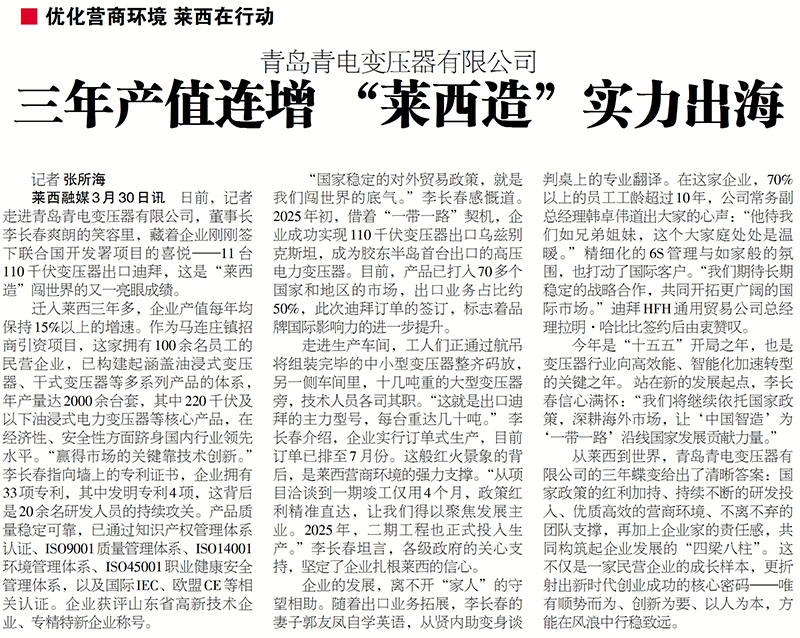 优化营商环境 莱西在行动

青岛青电变压器有限公司

三年产值连增 “莱西造”实力出海

记者 张所海

莱西融媒3月30日讯 日前，记者走进青岛青电变压器有限公司，董事长李长春爽朗的笑容里，藏着企业刚刚签下联合国开发署项目的喜悦——11台110千伏变压器出口迪拜，这是“莱西造”闯世界的又一亮眼成绩。

迁入莱西三年多，企业产值每年均保持15%以上的增速。作为马连庄镇招商引资项目，这家拥有100余名员工的民营企业，已构建起涵盖油浸式变压器、干式变压器等多系列产品的体系，年产量达2000余台套，其中220千伏及以下油浸式电力变压器等核心产品，在经济性、安全性方面跻身国内行业领先水平。“赢得市场的关键靠技术创新。”李长春指向墙上的专利证书，企业拥有33项专利，其中发明专利4项，这背后是20余名研发人员的持续攻关。产品质量稳定可靠，已通过知识产权管理体系认证、ISO9001质量管理体系、ISO14001环境管理体系、ISO45001职业健康安全管理体系，以及国际IEC、欧盟CE等相关认证。企业获评山东省高新技术企业、专精特新企业称号。

“国家稳定的对外贸易政策，就是我们闯世界的底气。”李长春感慨道。2025年初，借着“一带一路”契机，企业成功实现110千伏变压器出口乌兹别克斯坦，成为胶东半岛首台出口的高压电力变压器。目前，产品已打入70多个国家和地区的市场，出口业务占比约50%，此次迪拜订单的签订，标志着品牌国际影响力的进一步提升。

走进生产车间，工人们正通过航吊将组装完毕的中小型变压器整齐码放，另一侧车间里，十几吨重的大型变压器旁，技术人员各司其职。“这就是出口迪拜的主力型号，每台重达几十吨。”李长春介绍，企业实行订单式生产，目前订单已排至7月份。这般红火景象的背后，是莱西营商环境的强力支撑。“从项目洽谈到一期竣工仅用4个月，政策红利精准直达，让我们得以聚焦发展主业。2025年，二期工程也正式投入生产。”李长春坦言，各级政府的关心支持，坚定了企业扎根莱西的信心。

企业的发展，离不开“家人”的守望相助。随着出口业务拓展，李长春的妻子郭友凤自学英语，从贤内助变身谈判桌上的专业翻译。在这家企业，70%以上的员工工龄超过10年，公司常务副总经理韩卓伟道出大家的心声：“他待我们如兄弟姐妹，这个大家庭处处是温暖。”精细化的6S管理与如家般的氛围，也打动了国际客户。“我们期待长期稳定的战略合作，共同开拓更广阔的国际市场。”迪拜HFH通用贸易公司总经理拉明·哈比比签约后由衷赞叹。

今年是“十五五”开局之年，也是变压器行业向高效能、智能化加速转型的关键之年。站在新的发展起点，李长春信心满怀：“我们将继续依托国家政策，深耕海外市场，让‘中国智造’为‘一带一路’沿线国家发展贡献力量。”

从莱西到世界，青岛青电变压器有限公司的三年蝶变给出了清晰答案：国家政策的红利加持、持续不断的研发投入、优质高效的营商环境、不离不弃的团队支撑，再加上企业家的责任感，共同构筑起企业发展的“四梁八柱”。这不仅是一家民营企业的成长样本，更折射出新时代创业成功的核心密码——唯有顺势而为、创新为要、以人为本，方能在风浪中行稳致远。